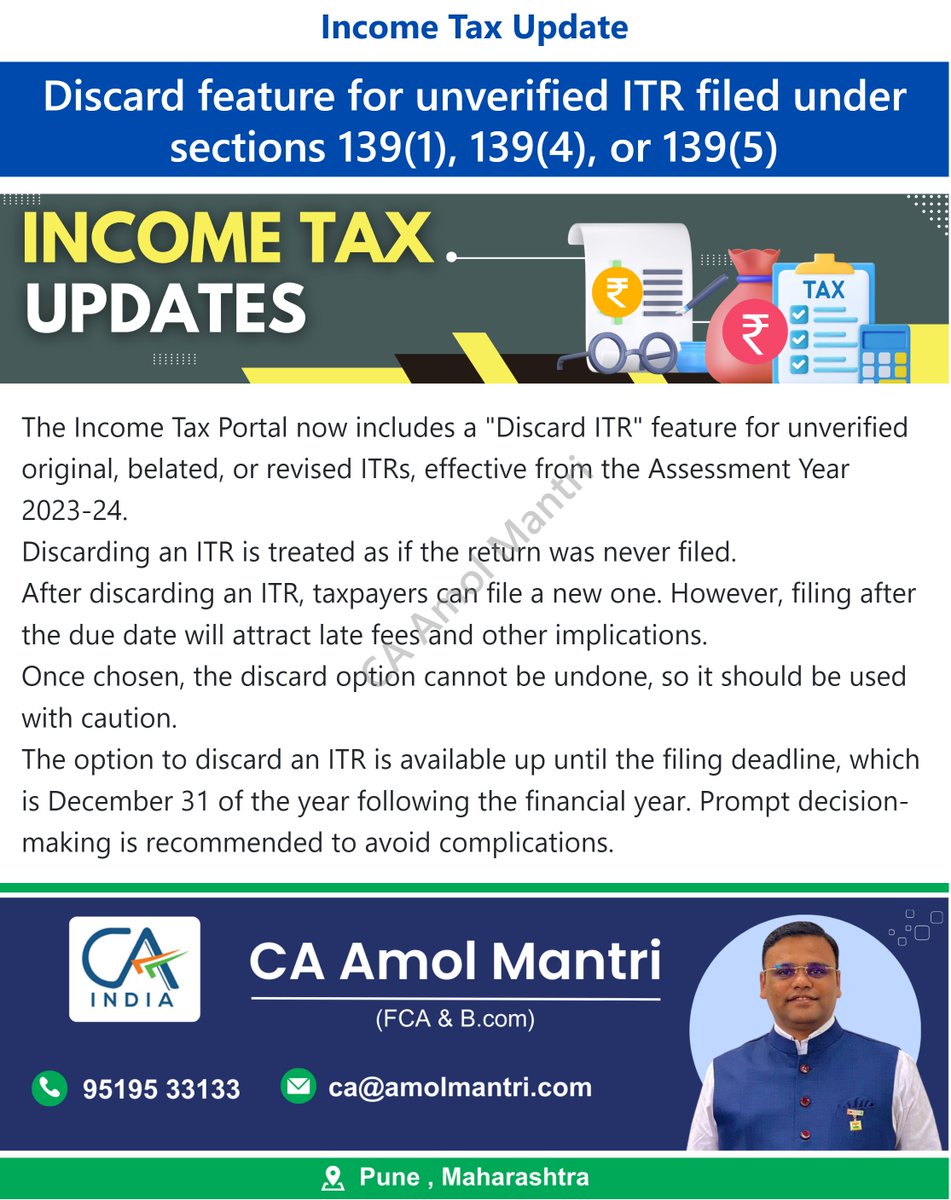 Income Tax Update

Discard feature for unverified ITR filed under sections 139(1), 139(4), or 139(5)

INCOME TAX UPDATES

TAX

The Income Tax Portal now includes a "Discard ITR" feature for unverified original, belated, or revised ITRs, effective from the Assessment Year 2023-24.

Discarding an ITR is treated as if the return was never filed.

After discarding an ITR, taxpayers can file a new one. However, filing after the due date will attract late fees and other implications.

Once chosen, the discard option cannot be undone, so it should be used with caution.

The option to discard an ITR is available up until the filing deadline, which is December 31 of the year following the financial year. Prompt decision-making is recommended to avoid complications.

CA INDIA

CA Amol Mantri

(FCA & B.com)

95195 33133

ca@amolmantri.com

Pune , Maharashtra

CA Amol Mantri